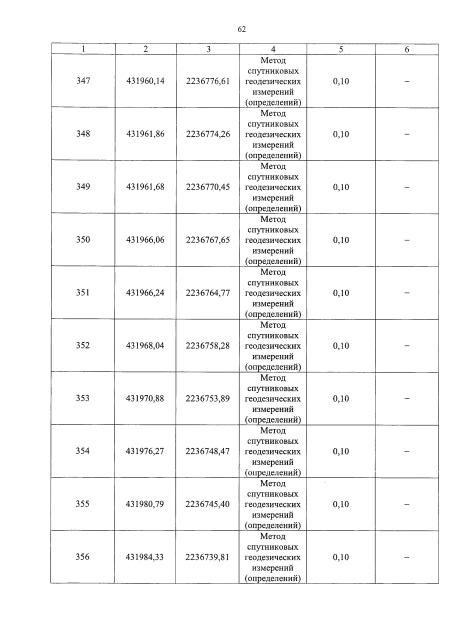 62

| 1 | 2 | 3 | 4 | 5 | 6 |
|---|---|---|---|---|---|
| 347 | 431960,14 | 2236776,61 | Метод спутниковых геодезических измерений (определений) | 0,10 | – |
| 348 | 431961,86 | 2236774,26 | Метод спутниковых геодезических измерений (определений) | 0,10 | – |
| 349 | 431961,68 | 2236770,45 | Метод спутниковых геодезических измерений (определений) | 0,10 | – |
| 350 | 431966,06 | 2236767,65 | Метод спутниковых геодезических измерений (определений) | 0,10 | – |
| 351 | 431966,24 | 2236764,77 | Метод спутниковых геодезических измерений (определений) | 0,10 | – |
| 352 | 431968,04 | 2236758,28 | Метод спутниковых геодезических измерений (определений) | 0,10 | – |
| 353 | 431970,88 | 2236753,89 | Метод спутниковых геодезических измерений (определений) | 0,10 | – |
| 354 | 431976,27 | 2236748,47 | Метод спутниковых геодезических измерений (определений) | 0,10 | – |
| 355 | 431980,79 | 2236745,40 | Метод спутниковых геодезических измерений (определений) | 0,10 | – |
| 356 | 431984,33 | 2236739,81 | Метод спутниковых геодезических измерений (определений) | 0,10 | – |